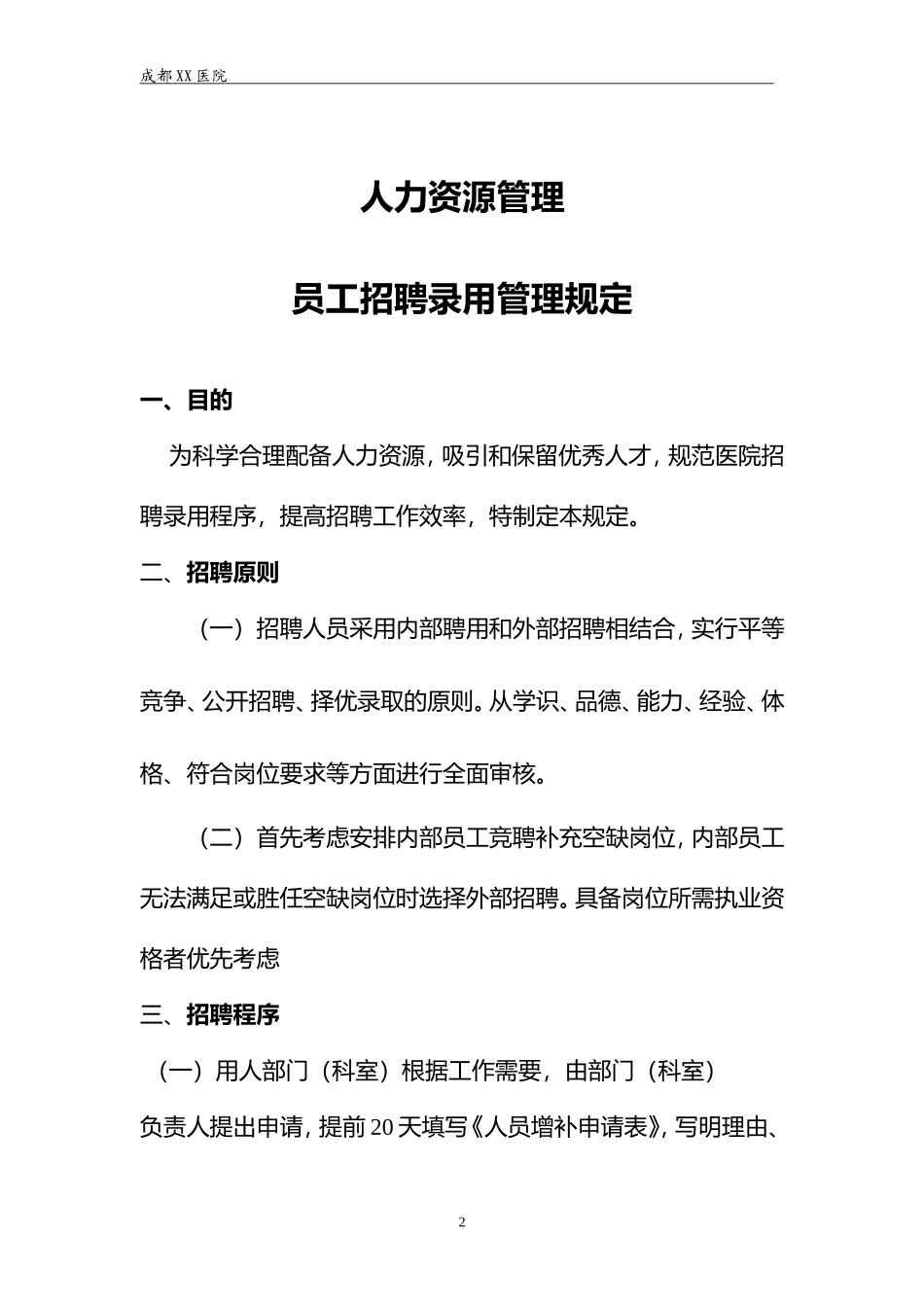 成都XX医院

人力资源管理

员工招聘录用管理规定

一、目的

为科学合理配备人力资源，吸引和保留优秀人才，规范医院招聘录用程序，提高招聘工作效率，特制定本规定。

二、招聘原则

（一）招聘人员采用内部聘用和外部招聘相结合，实行平等竞争、公开招聘、择优录取的原则。从学识、品德、能力、经验、体格、符合岗位要求等方面进行全面审核。

（二）首先考虑安排内部员工竞聘补充空缺岗位，内部员工无法满足或胜任空缺岗位时选择外部招聘。具备岗位所需执业资格者优先考虑

三、招聘程序

（一）用人部门（科室）根据工作需要，由部门（科室）负责人提出申请，提前20天填写《人员增补申请表》，写明理由、

2